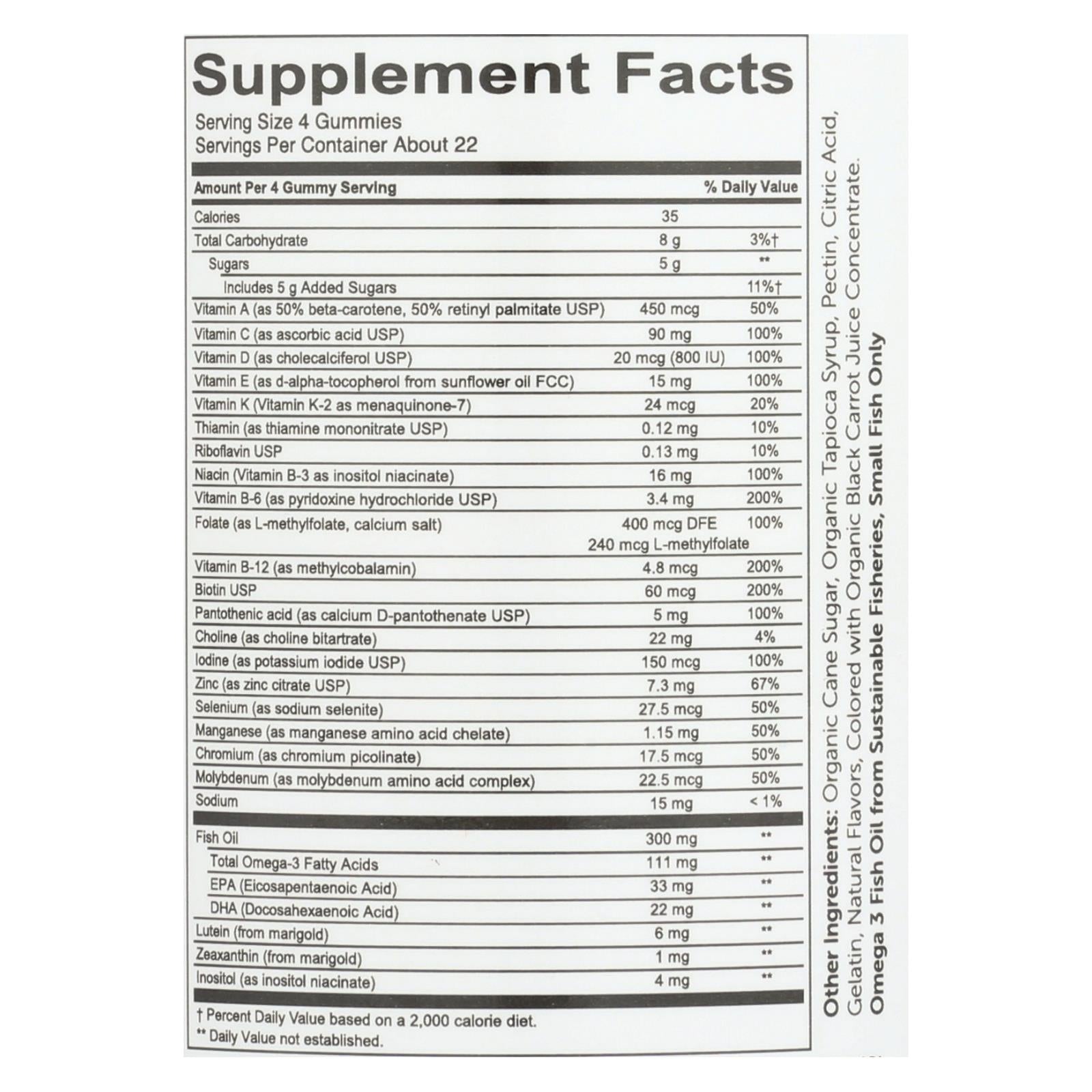 Supplement Facts

Serving Size 4 Gummies
Servings Per Container About 22

| Amount Per 4 Gummy Serving | | % Daily Value |
|---|---|---|
| Calories | 35 | |
| Total Carbohydrate | 8 g | 3%† |
| Sugars | 5 g | ** |
| Includes 5 g Added Sugars | | 11%† |
| Vitamin A (as 50% beta-carotene, 50% retinyl palmitate USP) | 450 mcg | 50% |
| Vitamin C (as ascorbic acid USP) | 90 mg | 100% |
| Vitamin D (as cholecalciferol USP) | 20 mcg (800 IU) | 100% |
| Vitamin E (as d-alpha-tocopherol from sunflower oil FCC) | 15 mg | 100% |
| Vitamin K (Vitamin K-2 as menaquinone-7) | 24 mcg | 20% |
| Thiamin (as thiamine mononitrate USP) | 0.12 mg | 10% |
| Riboflavin USP | 0.13 mg | 10% |
| Niacin (Vitamin B-3 as inositol niacinate) | 16 mg | 100% |
| Vitamin B-6 (as pyridoxine hydrochloride USP) | 3.4 mg | 200% |
| Folate (as L-methylfolate, calcium salt) | 400 mcg DFE 240 mcg L-methylfolate | 100% |
| Vitamin B-12 (as methylcobalamin) | 4.8 mcg | 200% |
| Biotin USP | 60 mcg | 200% |
| Pantothenic acid (as calcium D-pantothenate USP) | 5 mg | 100% |
| Choline (as choline bitartrate) | 22 mg | 4% |
| Iodine (as potassium iodide USP) | 150 mcg | 100% |
| Zinc (as zinc citrate USP) | 7.3 mg | 67% |
| Selenium (as sodium selenite) | 27.5 mcg | 50% |
| Manganese (as manganese amino acid chelate) | 1.15 mg | 50% |
| Chromium (as chromium picolinate) | 17.5 mcg | 50% |
| Molybdenum (as molybdenum amino acid complex) | 22.5 mcg | 50% |
| Sodium | 15 mg | < 1% |
| Fish Oil | 300 mg | ** |
| Total Omega-3 Fatty Acids | 111 mg | ** |
| EPA (Eicosapentaenoic Acid) | 33 mg | ** |
| DHA (Docosahexaenoic Acid) | 22 mg | ** |
| Lutein (from marigold) | 6 mg | ** |
| Zeaxanthin (from marigold) | 1 mg | ** |
| Inositol (as inositol niacinate) | 4 mg | ** |

† Percent Daily Value based on a 2,000 calorie diet.
** Daily Value not established.

Other Ingredients: Organic Cane Sugar, Organic Tapioca Syrup, Pectin, Citric Acid, Gelatin, Natural Flavors, Colored with Organic Black Carrot Juice Concentrate.
Omega 3 Fish Oil from Sustainable Fisheries, Small Fish Only